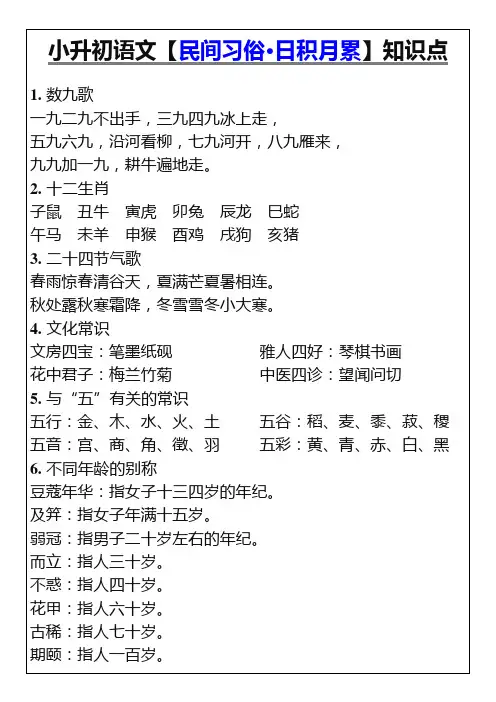 小升初语文【民间习俗·日积月累】知识点

1. 数九歌
一九二九不出手，三九四九冰上走，
五九六九，沿河看柳，七九河开，八九雁来，
九九加一九，耕牛遍地走。

2. 十二生肖
子鼠 丑牛 寅虎 卯兔 辰龙 巳蛇
午马 未羊 申猴 酉鸡 戌狗 亥猪

3. 二十四节气歌
春雨惊春清谷天，夏满芒夏暑相连。
秋处露秋寒霜降，冬雪雪冬小大寒。

4. 文化常识
文房四宝：笔墨纸砚
雅人四好：琴棋书画
花中君子：梅兰竹菊
中医四诊：望闻问切

5. 与“五”有关的常识
五行：金、木、水、火、土
五谷：稻、麦、黍、菽、稷
五音：宫、商、角、徵、羽
五彩：黄、青、赤、白、黑

6. 不同年龄的别称
豆蔻年华：指女子十三四岁的年纪。
及笄：指女子年满十五岁。
弱冠：指男子二十岁左右的年纪。
而立：指人三十岁。
不惑：指人四十岁。
花甲：指人六十岁。
古稀：指人七十岁。
期颐：指人一百岁。